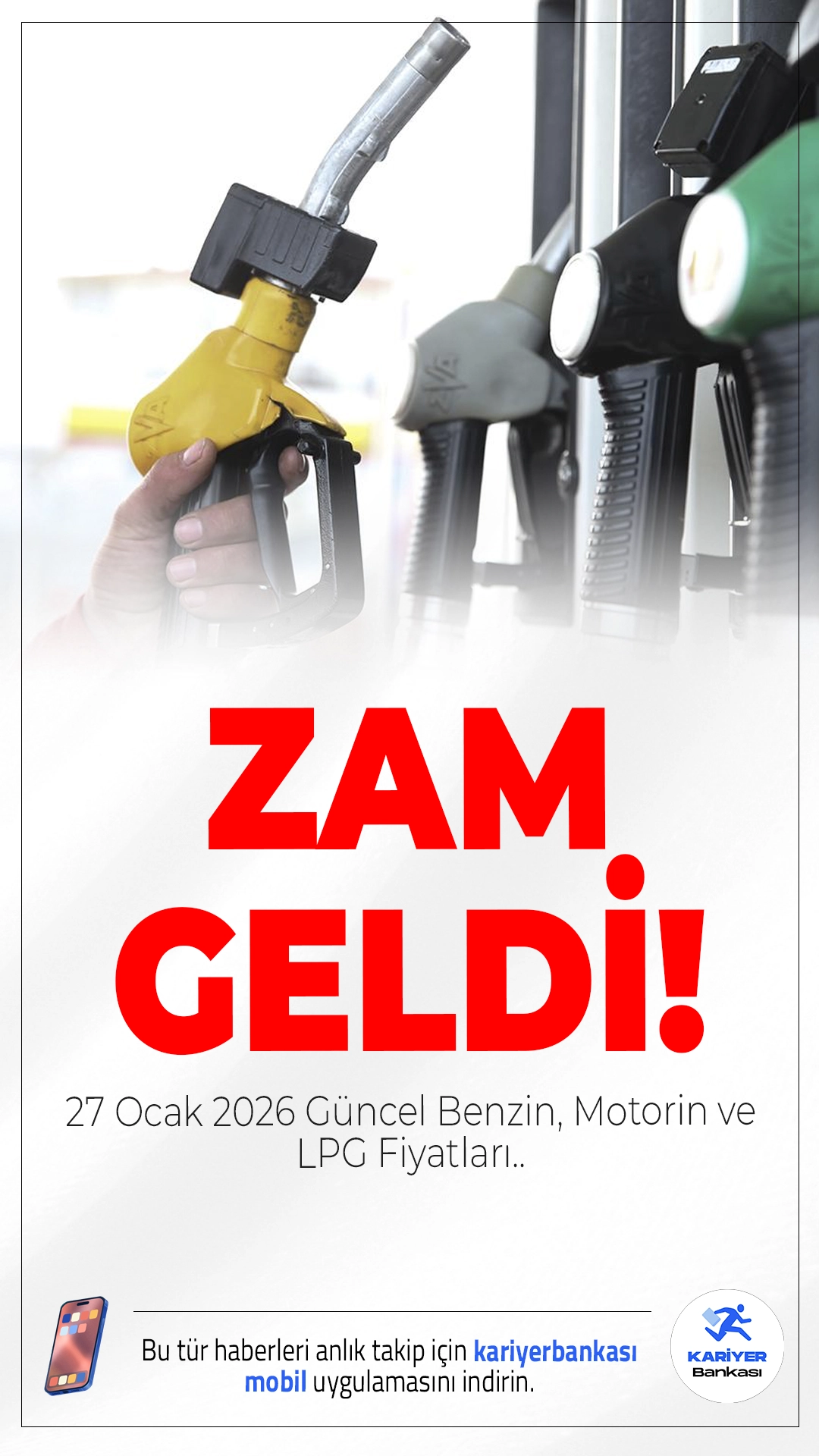 ZAM GELDİ!

27 Ocak 2026 Güncel Benzin, Motorin ve LPG Fiyatları..

Bu tür haberleri anlık takip için kariyerbankası mobil uygulamasını indirin.

KARİYER Bankası